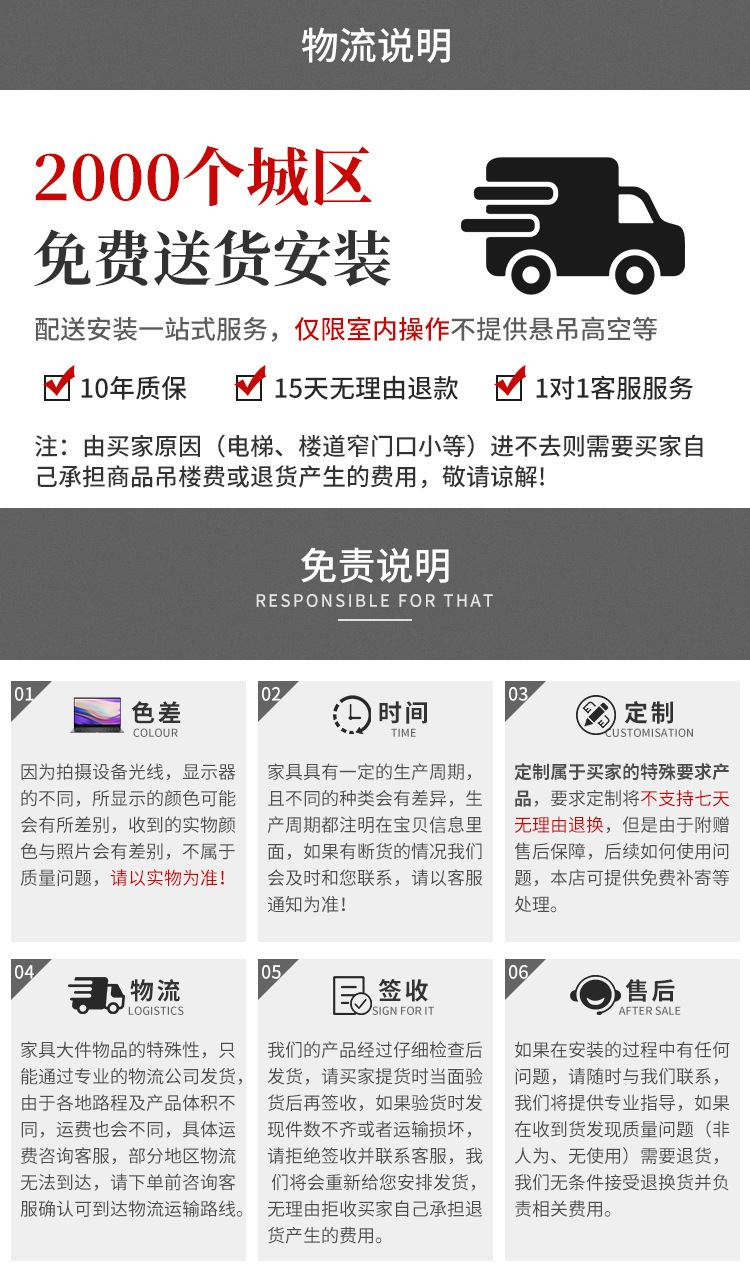 物流说明

2000个城区
免费送货安装

配送安装一站式服务，仅限室内操作不提供悬吊高空等

☑ 10年质保 ☑ 15天无理由退款 ☑ 1对1客服服务

注：由买家原因（电梯、楼道窄门口小等）进不去则需要买家自己承担商品吊楼费或退货产生的费用，敬请谅解！

免责说明
RESPONSIBLE FOR THAT

01
色差
COLOUR

因为拍摄设备光线，显示器的不同，所显示的颜色可能会有所差别，收到的实物颜色与照片会有差别，不属于质量问题，请以实物为准！

02
时间
TIME

家具具有一定的生产周期，且不同的种类会有差异，生产周期都注明在宝贝信息里面，如果有断货的情况我们会及时和您联系，请以客服通知为准！

03
定制
CUSTOMISATION

定制属于买家的特殊要求产品，要求定制将不支持七天无理由退换，但是由于附赠售后保障，后续如何使用问题，本店可提供免费补寄等处理。

04
物流
LOGISTICS

家具大件物品的特殊性，只能通过专业的物流公司发货，由于各地路程及产品体积不同，运费也会不同，具体运费咨询客服，部分地区物流无法到达，请下单前咨询客服确认可到达物流运输路线。

05
签收
SIGN FOR IT

我们的产品经过仔细检查后发货，请买家提货时当面验货后再签收，如果验货时发现件数不齐或者运输损坏，请拒绝签收并联系客服，我们将会重新给您安排发货，无理由拒收买家自己承担退货产生的费用。

06
售后
AFTER SALE

如果在安装的过程中有任何问题，请随时与我们联系，我们将提供专业指导，如果在收到货发现质量问题（非人为、无使用）需要退货，我们无条件接受退换货并负责相关费用。